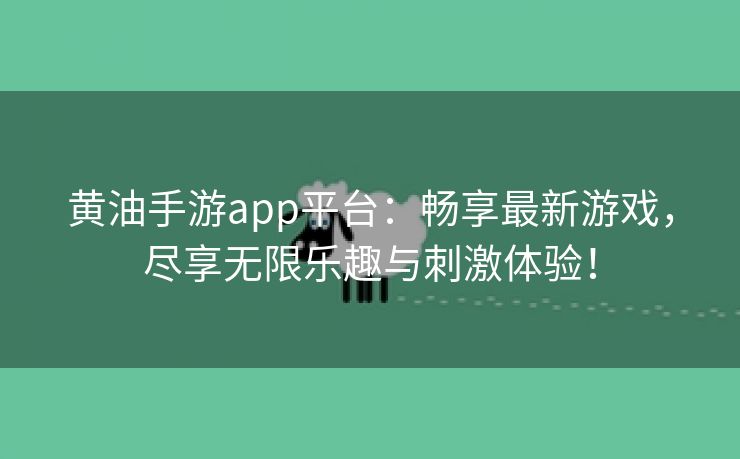 黄油手游app平台：畅享最新游戏，尽享无限乐趣与刺激体验！